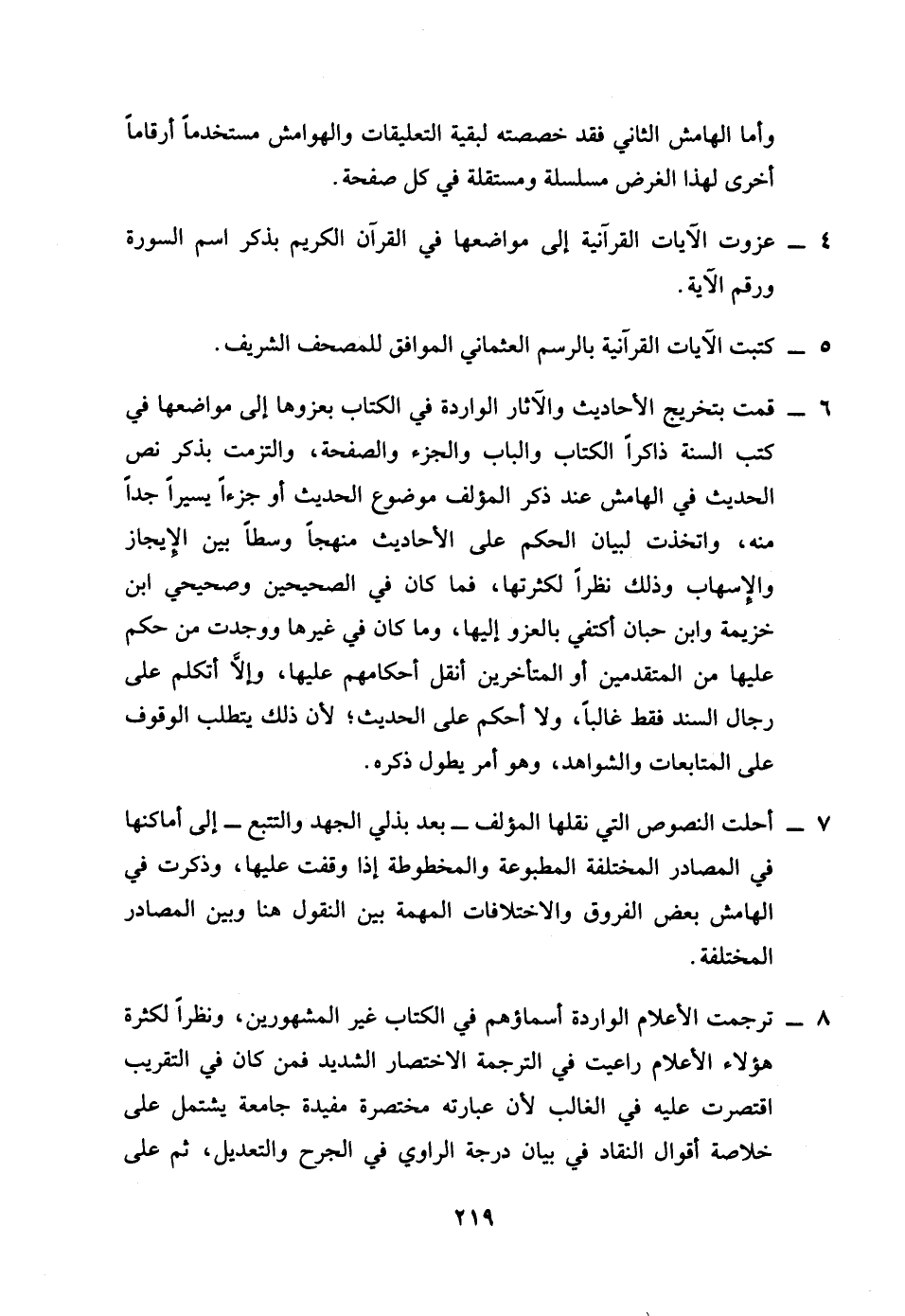 وأما الهامش الثاني فقد خصصته لبقية التعليقات والهوامش مستخدماً أرقاماً أخرى لهذا الغرض مسلسلة ومستقلة في كل صفحة.

٤ ــ عزوت الآيات القرآنية إلى مواضعها في القرآن الكريم بذكر اسم السورة ورقم الآية.

٥ ــ كتبت الآيات القرآنية بالرسم العثماني الموافق للمصحف الشريف.

٦ ــ قمت بتخريج الأحاديث والآثار الواردة في الكتاب بعزوها إلى مواضعها في كتب السنة ذاكراً الكتاب والباب والجزء والصفحة، والتزمت بذكر نص الحديث في الهامش عند ذكر المؤلف موضوع الحديث أو جزءاً يسيراً جداً منه، واتخذت لبيان الحكم على الأحاديث منهجاً وسطاً بين الإيجاز والإسهاب وذلك نظراً لكثرتها، فما كان في الصحيحين وصحيحي ابن خزيمة وابن حبان أكتفي بالعزو إليها، وما كان في غيرها ووجدت من حكم عليها من المتقدمين أو المتأخرين أنقل أحكامهم عليها، وإلاَّ أتكلم على رجال السند فقط غالباً، ولا أحكم على الحديث؛ لأن ذلك يتطلب الوقوف على المتابعات والشواهد، وهو أمر يطول ذكره.

٧ ــ أحلت النصوص التي نقلها المؤلف ــ بعد بذلي الجهد والتتبع ــ إلى أماكنها في المصادر المختلفة المطبوعة والمخطوطة إذا وقفت عليها، وذكرت في الهامش بعض الفروق والاختلافات المهمة بين النقول هنا وبين المصادر المختلفة.

٨ ــ ترجمت الأعلام الواردة أسماؤهم في الكتاب غير المشهورين، ونظراً لكثرة هؤلاء الأعلام راعيت في الترجمة الاختصار الشديد فمن كان في التقريب اقتصرت عليه في الغالب لأن عبارته مختصرة مفيدة جامعة يشتمل على خلاصة أقوال النقاد في بيان درجة الراوي في الجرح والتعديل، ثم على

٢١٩